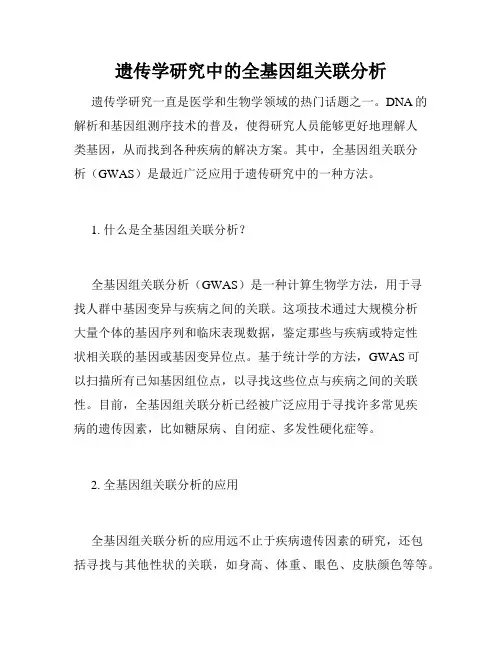 遗传学研究中的全基因组关联分析

遗传学研究一直是医学和生物学领域的热门话题之一。DNA的解析和基因组测序技术的普及，使得研究人员能够更好地理解人类基因，从而找到各种疾病的解决方案。其中，全基因组关联分析（GWAS）是最近广泛应用于遗传研究中的一种方法。

1. 什么是全基因组关联分析？

全基因组关联分析（GWAS）是一种计算生物学方法，用于寻找人群中基因变异与疾病之间的关联。这项技术通过大规模分析大量个体的基因序列和临床表现数据，鉴定那些与疾病或特定性状相关联的基因或基因变异位点。基于统计学的方法，GWAS可以扫描所有已知基因组位点，以寻找这些位点与疾病之间的关联性。目前，全基因组关联分析已经被广泛应用于寻找许多常见疾病的遗传因素，比如糖尿病、自闭症、多发性硬化症等。

2. 全基因组关联分析的应用

全基因组关联分析的应用远不止于疾病遗传因素的研究，还包括寻找与其他性状的关联，如身高、体重、眼色、皮肤颜色等等。